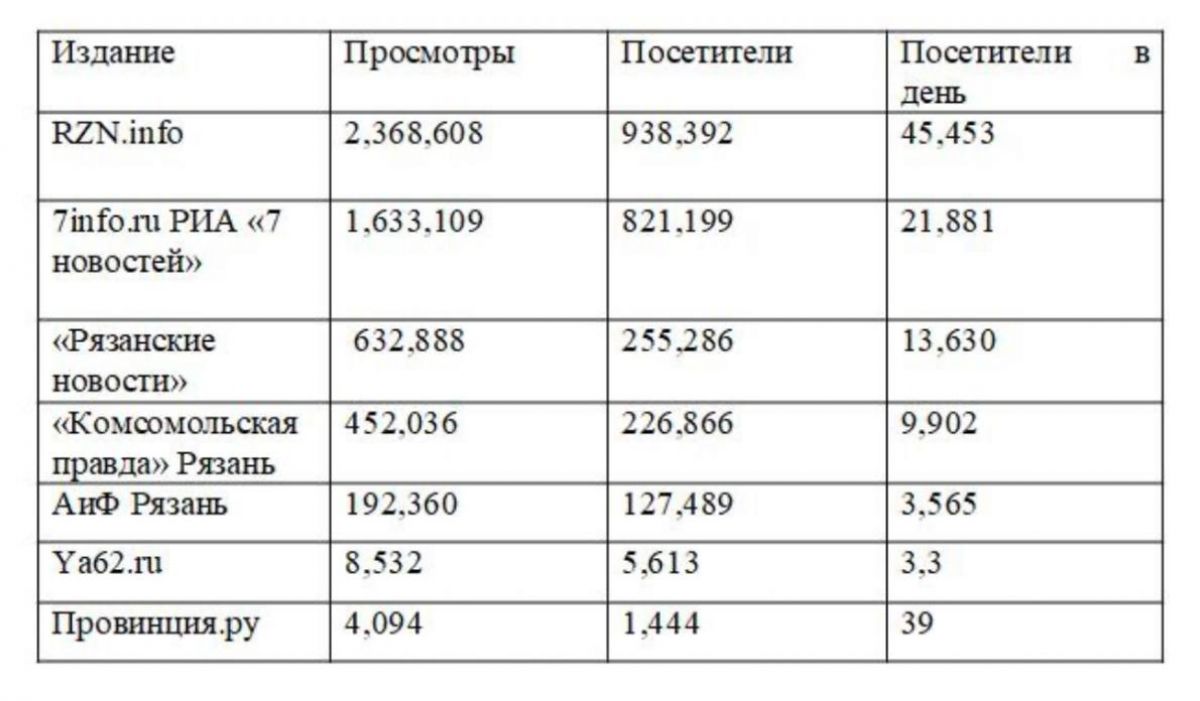 | Издание | Просмотры | Посетители | Посетители в день |
|---|---|---|---|
| RZN.info | 2,368,608 | 938,392 | 45,453 |
| 7info.ru РИА «7 новостей» | 1,633,109 | 821,199 | 21,881 |
| «Рязанские новости» | 632,888 | 255,286 | 13,630 |
| «Комсомольская правда» Рязань | 452,036 | 226,866 | 9,902 |
| АиФ Рязань | 192,360 | 127,489 | 3,565 |
| Ya62.ru | 8,532 | 5,613 | 3,3 |
| Провинция.ру | 4,094 | 1,444 | 39 |